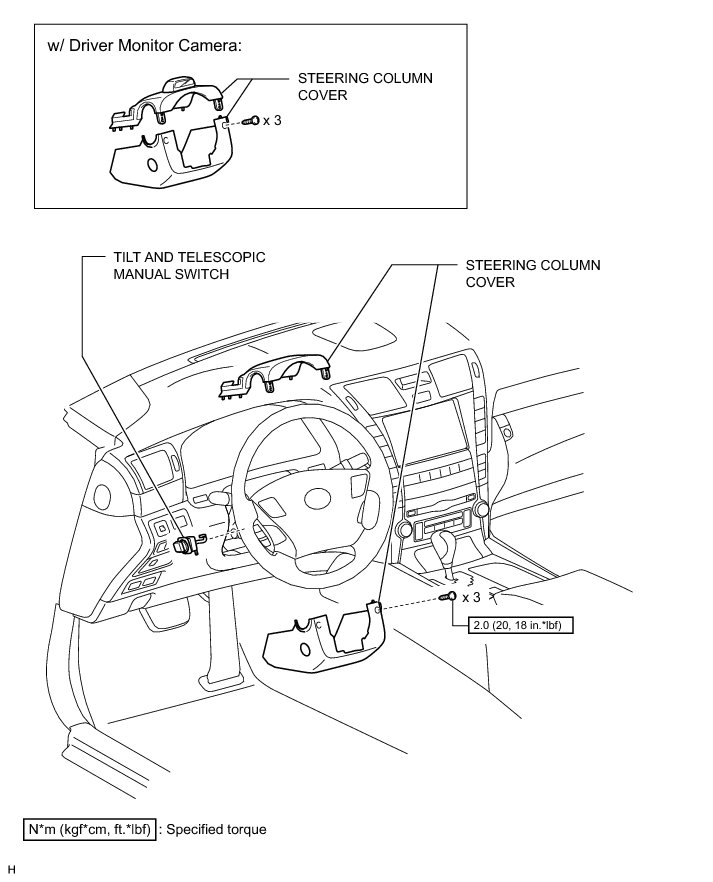 w/ Driver Monitor Camera:

STEERING COLUMN COVER

x 3

TILT AND TELESCOPIC MANUAL SWITCH

STEERING COLUMN COVER

x 3

2.0 (20, 18 in.*lbf)

N*m (kgf*cm, ft.*lbf) : Specified torque

H